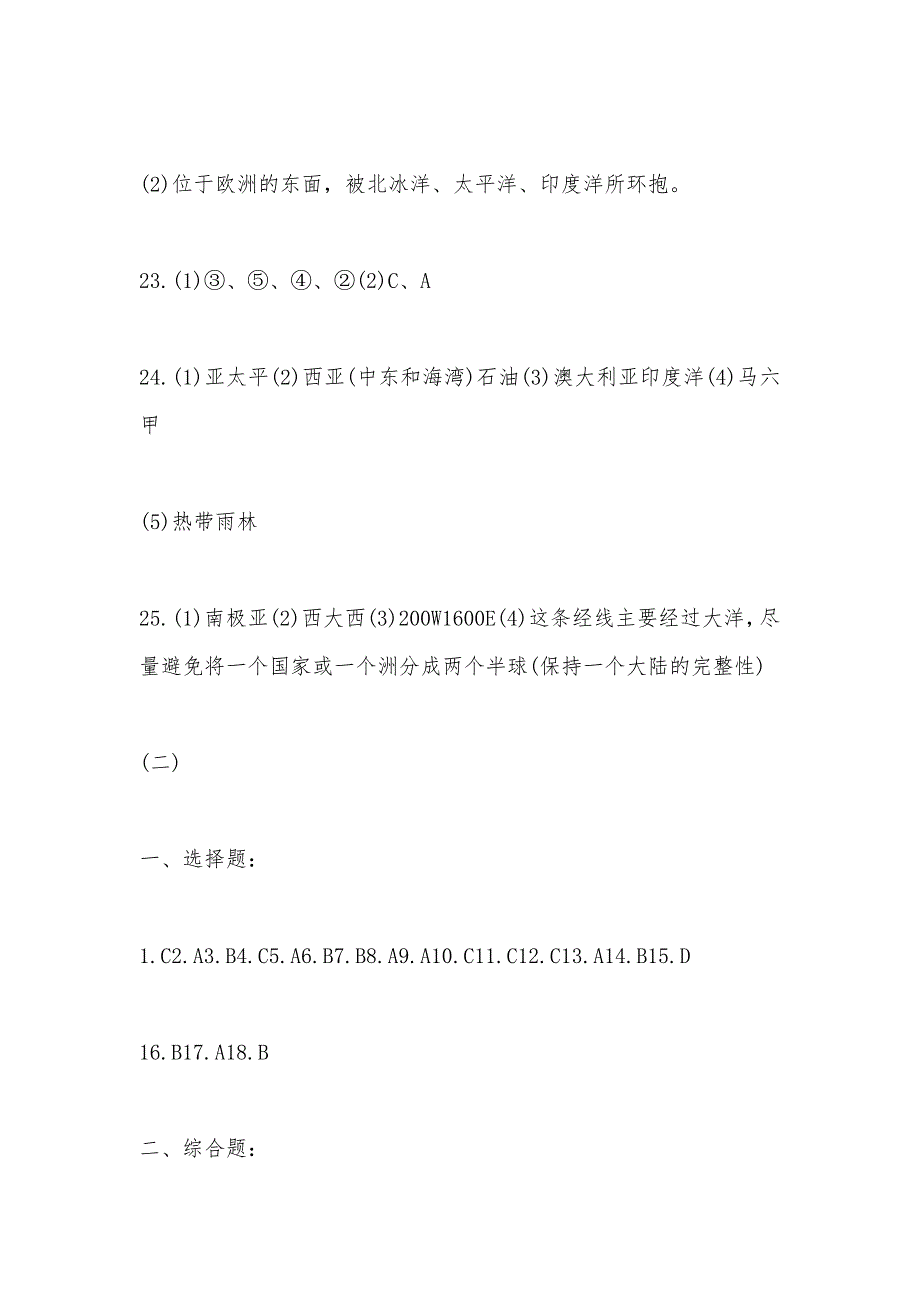 (2)位于欧洲的东面，被北冰洋、太平洋、印度洋所环抱。

23.(1)③、⑤、④、②(2)C、A

24.(1)亚太平(2)西亚(中东和海湾)石油(3)澳大利亚印度洋(4)马六甲

(5)热带雨林

25.(1)南极亚(2)西大西(3)200W1600E(4)这条经线主要经过大洋，尽量避免将一个国家或一个洲分成两个半球(保持一个大陆的完整性)

(二)

一、选择题：

1.C2.A3.B4.C5.A6.B7.B8.A9.A10.C11.C12.C13.A14.B15.D

16.B17.A18.B

二、综合题：